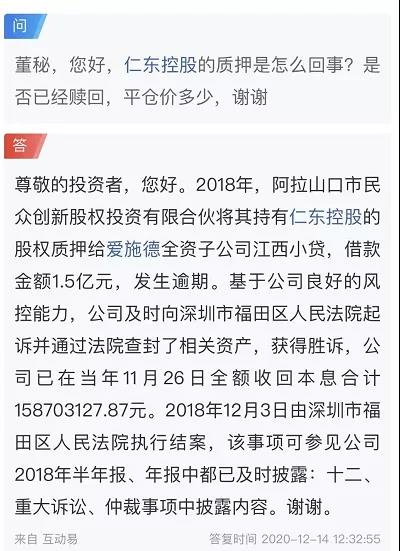 问

董秘，您好，仁东控股的质押是怎么回事？是否已经赎回，平仓价多少，谢谢

答

尊敬的投资者，您好。2018年，阿拉山口市民众创新股权投资有限合伙将其持有仁东控股的股权质押给爱施德全资子公司江西小贷，借款金额1.5亿元，发生逾期。基于公司良好的风控能力，公司及时向深圳市福田区人民法院起诉并通过法院查封了相关资产，获得胜诉，公司已在当年11月26日全额收回本息合计158703127.87元。2018年12月3日由深圳市福田区人民法院执行结案，该事项可参见公司2018年半年报、年报中都已及时披露：十二、重大诉讼、仲裁事项中披露内容。谢谢。

来自 互动易

答复时间 2020-12-14 12:32:55